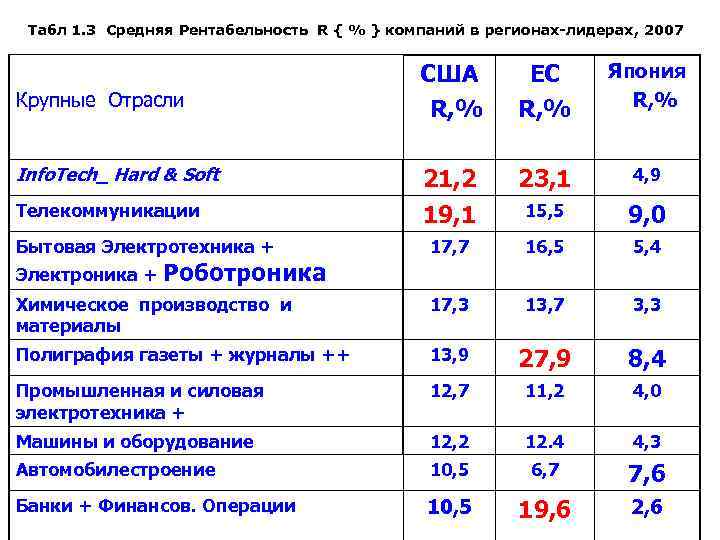 Табл 1.3 Средняя Рентабельность R { % } компаний в регионах-лидерах, 2007

| Крупные Отрасли | США R,% | ЕС R,% | Япония R,% |
|---|---|---|---|
| InfoTech_ Hard & Soft | 21,2 | 23,1 | 4,9 |
| Телекоммуникации | 19,1 | 15,5 | 9,0 |
| Бытовая Электротехника + Электроника + Роботроника | 17,7 | 16,5 | 5,4 |
| Химическое производство и материалы | 17,3 | 13,7 | 3,3 |
| Полиграфия газеты + журналы ++ | 13,9 | 27,9 | 8,4 |
| Промышленная и силовая электротехника + | 12,7 | 11,2 | 4,0 |
| Машины и оборудование | 12,2 | 12.4 | 4,3 |
| Автомобилестроение | 10,5 | 6,7 | 7,6 |
| Банки + Финансов. Операции | 10,5 | 19,6 | 2,6 |